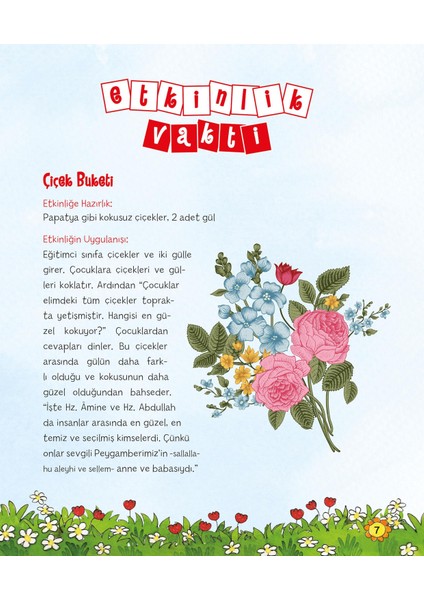 etkinlik
vakti

Çiçek Buketi

Etkinliğe Hazırlık:
Papatya gibi kokusuz çiçekler, 2 adet gül

Etkinliğin Uygulanışı:
Eğitimci sınıfa çiçekler ve iki gülle girer. Çocuklara çiçekleri ve gülleri koklatır. Ardından "Çocuklar elimdeki tüm çiçekler toprakta yetişmiştir. Hangisi en güzel kokuyor?" Çocuklardan cevapları dinler. Bu çiçekler arasında gülün daha farklı olduğu ve kokusunun daha güzel olduğundan bahseder. "İşte Hz. Âmine ve Hz. Abdullah da insanlar arasında en güzel, en temiz ve seçilmiş kimselerdi. Çünkü onlar sevgili Peygamberimiz'in -sallallahu aleyhi ve sellem- anne ve babasıydı."

7